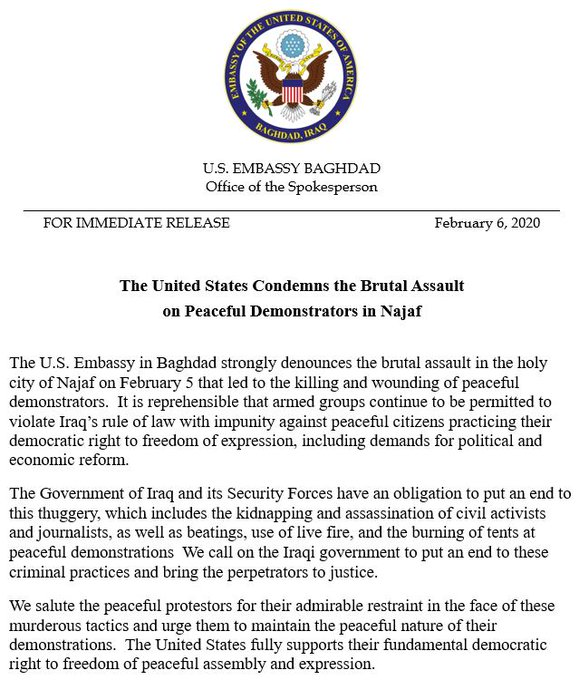 EMBASSY OF THE UNITED STATES OF AMERICA
BAGHDAD, IRAQ

U.S. EMBASSY BAGHDAD
Office of the Spokesperson

FOR IMMEDIATE RELEASE February 6, 2020

The United States Condemns the Brutal Assault on Peaceful Demonstrators in Najaf

The U.S. Embassy in Baghdad strongly denounces the brutal assault in the holy city of Najaf on February 5 that led to the killing and wounding of peaceful demonstrators. It is reprehensible that armed groups continue to be permitted to violate Iraq's rule of law with impunity against peaceful citizens practicing their democratic right to freedom of expression, including demands for political and economic reform.

The Government of Iraq and its Security Forces have an obligation to put an end to this thuggery, which includes the kidnapping and assassination of civil activists and journalists, as well as beatings, use of live fire, and the burning of tents at peaceful demonstrations We call on the Iraqi government to put an end to these criminal practices and bring the perpetrators to justice.

We salute the peaceful protestors for their admirable restraint in the face of these murderous tactics and urge them to maintain the peaceful nature of their demonstrations. The United States fully supports their fundamental democratic right to freedom of peaceful assembly and expression.